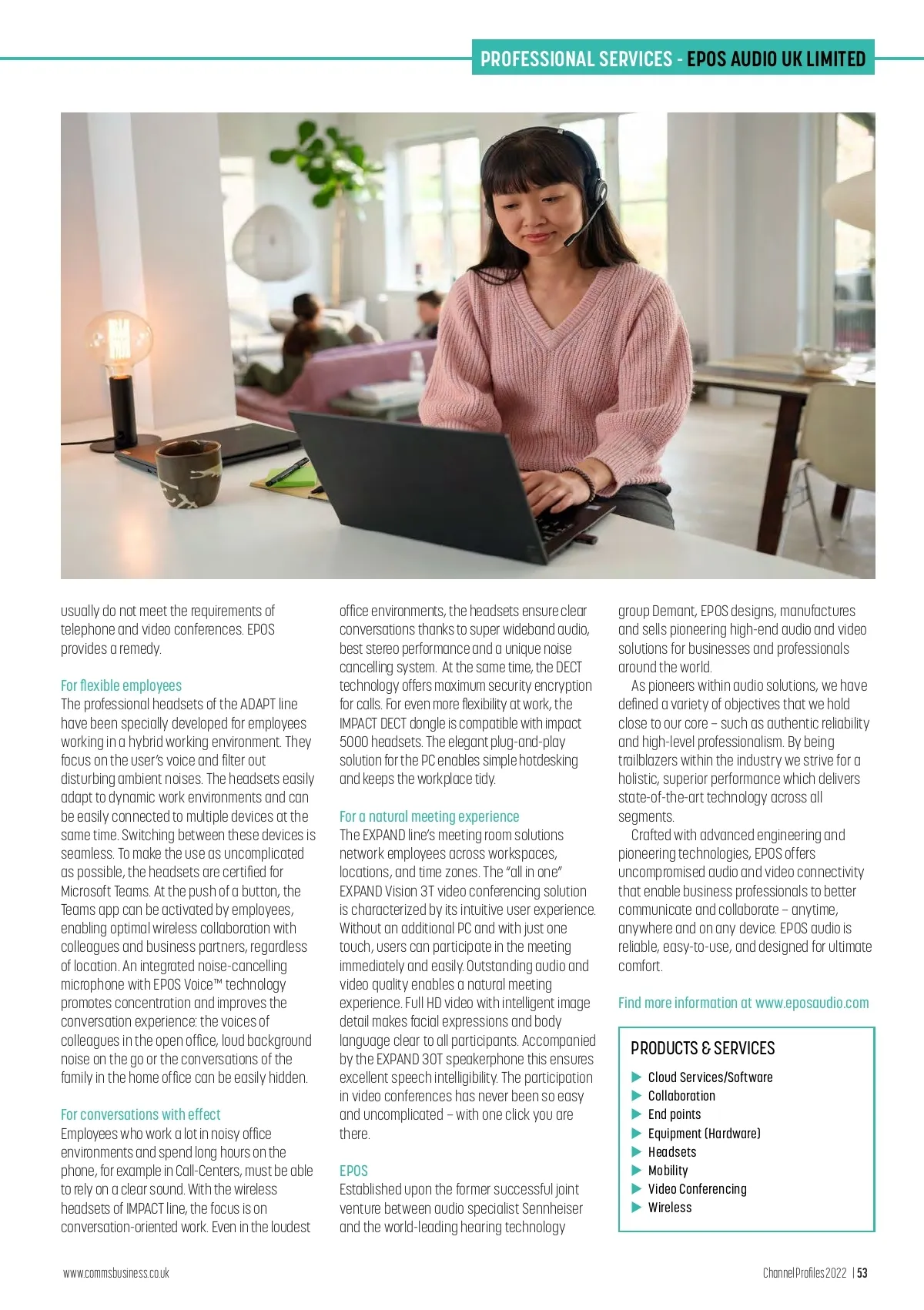 PROFESSIONAL SERVICES - EPOS AUDIO UK LIMITED

usually do not meet the requirements of telephone and video conferences. EPOS provides a remedy.

For flexible employees
The professional headsets of the ADAPT line have been specially developed for employees working in a hybrid working environment. They focus on the user's voice and filter out disturbing ambient noises. The headsets easily adapt to dynamic work environments and can be easily connected to multiple devices at the same time. Switching between these devices is seamless. To make the use as uncomplicated as possible, the headsets are certified for Microsoft Teams. At the push of a button, the Teams app can be activated by employees, enabling optimal wireless collaboration with colleagues and business partners, regardless of location. An integrated noise-cancelling microphone with EPOS Voice™ technology promotes concentration and improves the conversation experience: the voices of colleagues in the open office, loud background noise on the go or the conversations of the family in the home office can be easily hidden.

For conversations with effect
Employees who work a lot in noisy office environments and spend long hours on the phone, for example in Call-Centers, must be able to rely on a clear sound. With the wireless headsets of IMPACT line, the focus is on conversation-oriented work. Even in the loudest office environments, the headsets ensure clear conversations thanks to super wideband audio, best stereo performance and a unique noise cancelling system. At the same time, the DECT technology offers maximum security encryption for calls. For even more flexibility at work, the IMPACT DECT dongle is compatible with impact 5000 headsets. The elegant plug-and-play solution for the PC enables simple hotdesking and keeps the workplace tidy.

For a natural meeting experience
The EXPAND line's meeting room solutions network employees across workspaces, locations, and time zones. The "all in one" EXPAND Vision 3T video conferencing solution is characterized by its intuitive user experience. Without an additional PC and with just one touch, users can participate in the meeting immediately and easily. Outstanding audio and video quality enables a natural meeting experience. Full HD video with intelligent image detail makes facial expressions and body language clear to all participants. Accompanied by the EXPAND 30T speakerphone this ensures excellent speech intelligibility. The participation in video conferences has never been so easy and uncomplicated – with one click you are there.

EPOS
Established upon the former successful joint venture between audio specialist Sennheiser and the world-leading hearing technology group Demant, EPOS designs, manufactures and sells pioneering high-end audio and video solutions for businesses and professionals around the world.

As pioneers within audio solutions, we have defined a variety of objectives that we hold close to our core – such as authentic reliability and high-level professionalism. By being trailblazers within the industry we strive for a holistic, superior performance which delivers state-of-the-art technology across all segments.

Crafted with advanced engineering and pioneering technologies, EPOS offers uncompromised audio and video connectivity that enable business professionals to better communicate and collaborate – anytime, anywhere and on any device. EPOS audio is reliable, easy-to-use, and designed for ultimate comfort.

Find more information at www.eposaudio.com

PRODUCTS & SERVICES
▶ Cloud Services/Software
▶ Collaboration
▶ End points
▶ Equipment (Hardware)
▶ Headsets
▶ Mobility
▶ Video Conferencing
▶ Wireless

www.commsbusiness.co.uk

Channel Profiles 2022 | 53